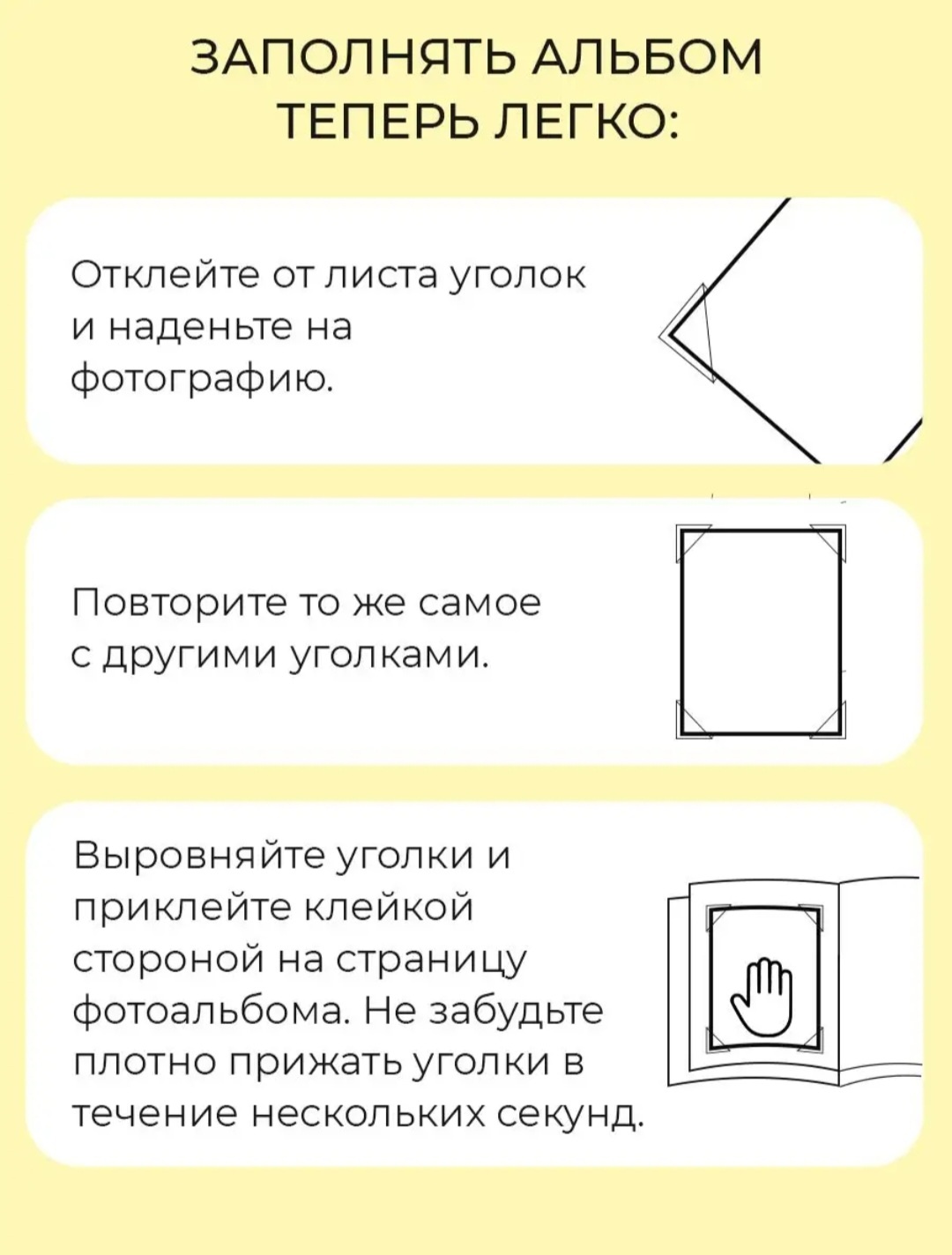 ЗАПОЛНЯТЬ АЛЬБОМ ТЕПЕРЬ ЛЕГКО:

Отклейте от листа уголок и наденьте на фотографию.

Повторите то же самое с другими уголками.

Выровняйте уголки и приклейте клейкой стороной на страницу фотоальбома. Не забудьте плотно прижать уголки в течение нескольких секунд.